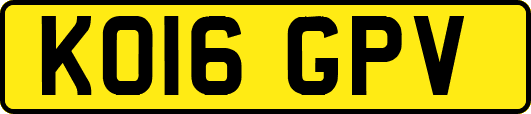 KO16 GPV